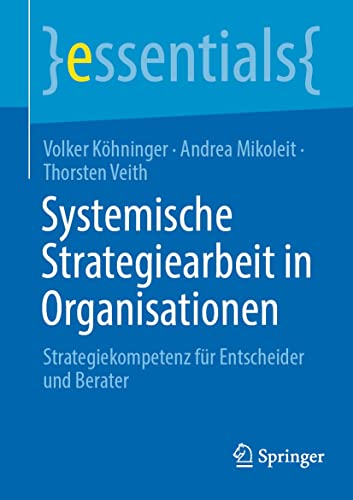 }essentials{

Volker Köhninger · Andrea Mikoleit · Thorsten Veith

Systemische Strategiearbeit in Organisationen

Strategiekompetenz für Entscheider und Berater

Springer